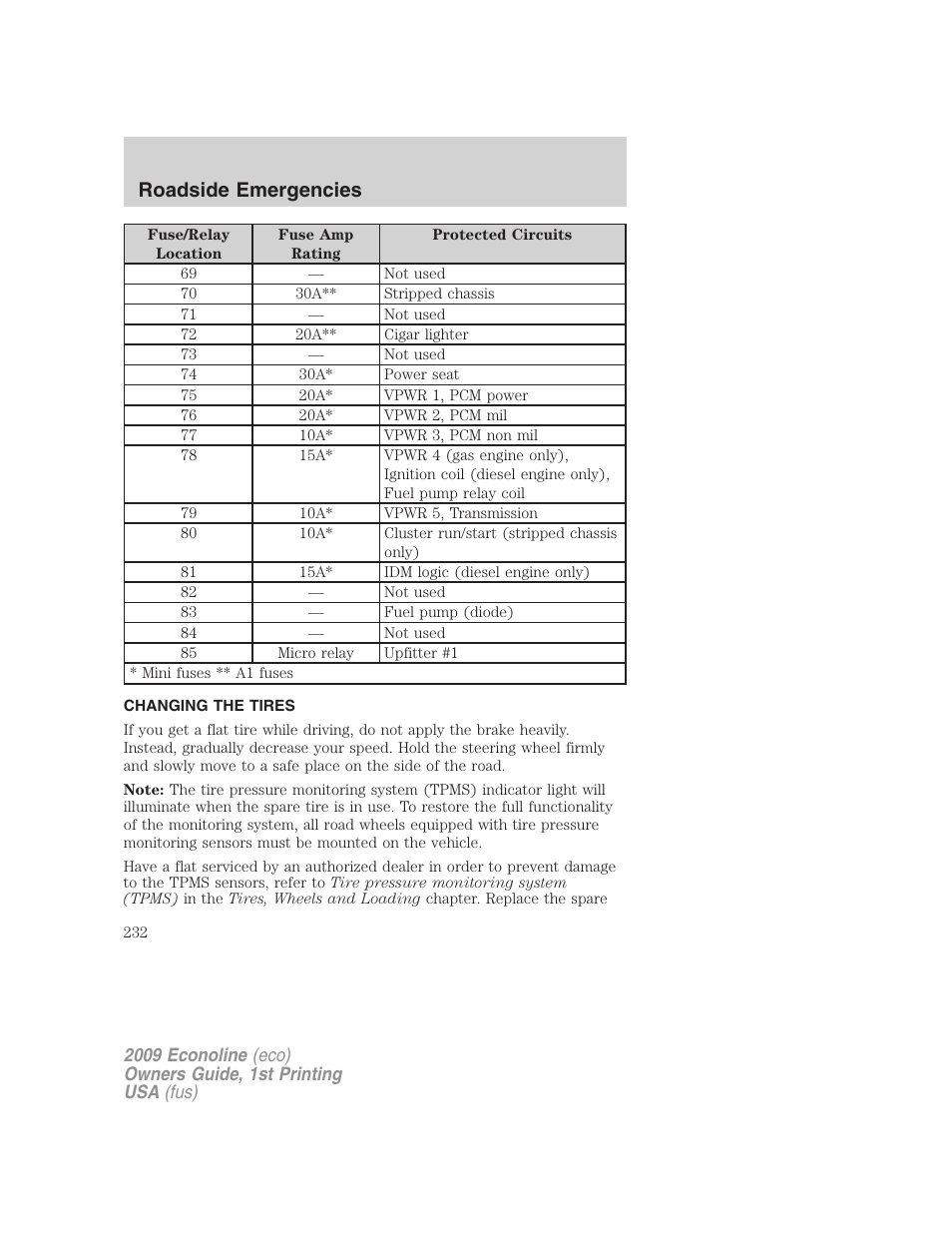 Roadside Emergencies

| Fuse/Relay Location | Fuse Amp Rating | Protected Circuits |
|---|---|---|
| 69 | — | Not used |
| 70 | 30A** | Stripped chassis |
| 71 | — | Not used |
| 72 | 20A** | Cigar lighter |
| 73 | — | Not used |
| 74 | 30A* | Power seat |
| 75 | 20A* | VPWR 1, PCM power |
| 76 | 20A* | VPWR 2, PCM mil |
| 77 | 10A* | VPWR 3, PCM non mil |
| 78 | 15A* | VPWR 4 (gas engine only), Ignition coil (diesel engine only), Fuel pump relay coil |
| 79 | 10A* | VPWR 5, Transmission |
| 80 | 10A* | Cluster run/start (stripped chassis only) |
| 81 | 15A* | IDM logic (diesel engine only) |
| 82 | — | Not used |
| 83 | — | Fuel pump (diode) |
| 84 | — | Not used |
| 85 | Micro relay | Upfitter #1 |
| * Mini fuses ** A1 fuses | | |

CHANGING THE TIRES

If you get a flat tire while driving, do not apply the brake heavily. Instead, gradually decrease your speed. Hold the steering wheel firmly and slowly move to a safe place on the side of the road.

Note: The tire pressure monitoring system (TPMS) indicator light will illuminate when the spare tire is in use. To restore the full functionality of the monitoring system, all road wheels equipped with tire pressure monitoring sensors must be mounted on the vehicle.

Have a flat serviced by an authorized dealer in order to prevent damage to the TPMS sensors, refer to Tire pressure monitoring system (TPMS) in the Tires, Wheels and Loading chapter. Replace the spare

232

2009 Econoline (eco)
Owners Guide, 1st Printing
USA (fus)